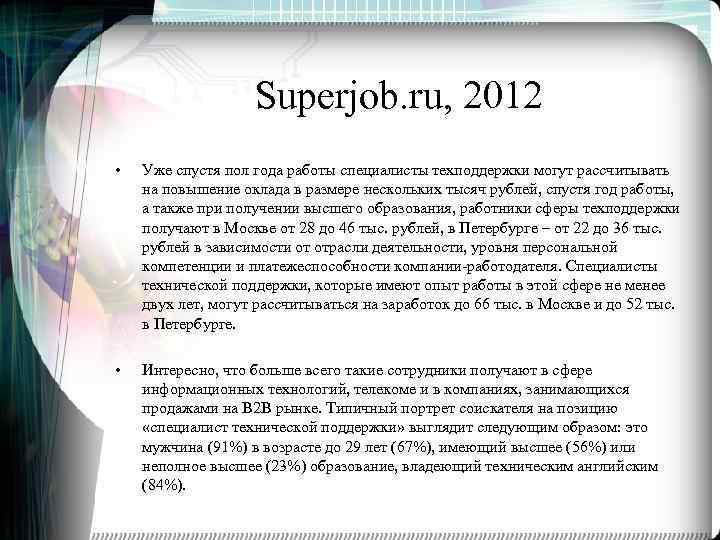 Superjob.ru, 2012

• Уже спустя пол года работы специалисты техподдержки могут рассчитывать на повышение оклада в размере нескольких тысяч рублей, спустя год работы, а также при получении высшего образования, работники сферы техподдержки получают в Москве от 28 до 46 тыс. рублей, в Петербурге – от 22 до 36 тыс. рублей в зависимости от отрасли деятельности, уровня персональной компетенции и платежеспособности компании-работодателя. Специалисты технической поддержки, которые имеют опыт работы в этой сфере не менее двух лет, могут рассчитываться на заработок до 66 тыс. в Москве и до 52 тыс. в Петербурге.

• Интересно, что больше всего такие сотрудники получают в сфере информационных технологий, телекоме и в компаниях, занимающихся продажами на B2B рынке. Типичный портрет соискателя на позицию «специалист технической поддержки» выглядит следующим образом: это мужчина (91%) в возрасте до 29 лет (67%), имеющий высшее (56%) или неполное высшее (23%) образование, владеющий техническим английским (84%).